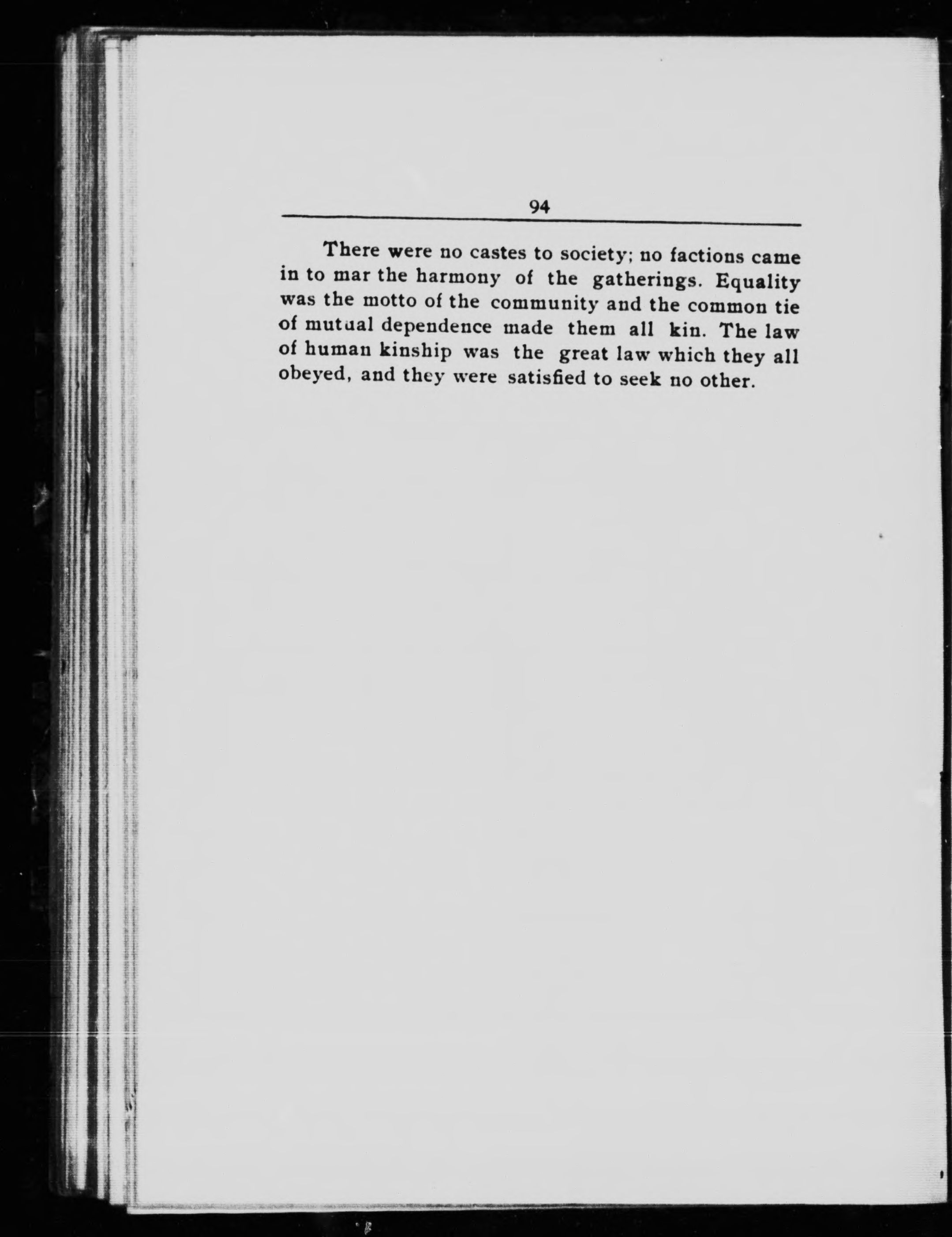 94

There were no castes to society; no factions came in to mar the harmony of the gatherings. Equality was the motto of the community and the common tie of mutual dependence made them all kin. The law of human kinship was the great law which they all obeyed, and they were satisfied to seek no other.